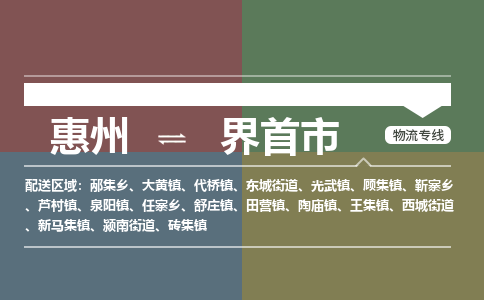 惠州 ⇌ 界首市

物流专线

配送区域：邴集乡、大黄镇、代桥镇、东城街道、光武镇、顾集镇、靳寨乡、芦村镇、泉阳镇、任寨乡、舒庄镇、田营镇、陶庙镇、王集镇、西城街道、新马集镇、颍南街道、砖集镇